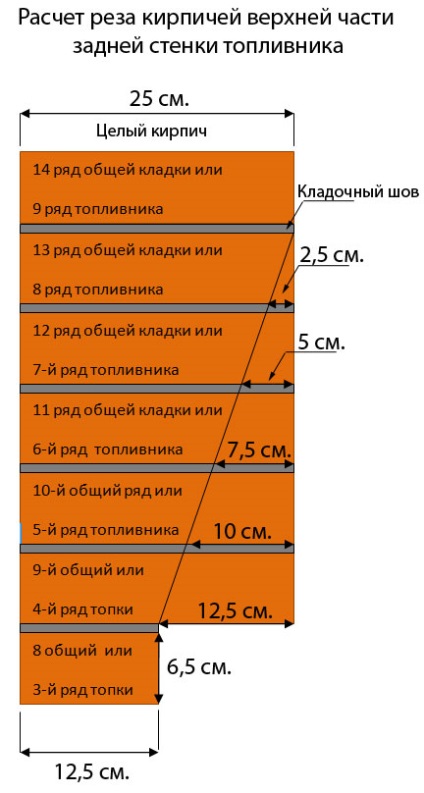 Расчет реза кирпичей верхней части задней стенки топливника

25 см.

Целый кирпич

14 ряд общей кладки или

9 ряд топливника

Кладочный шов

13 ряд общей кладки или

8 ряд топливника

2,5 см.

12 ряд общей кладки или

7-й ряд топливника

5 см.

11 ряд общей кладки или

6-й ряд топливника

7,5 см.

10-й общий ряд или

5-й ряд топливника

10 см.

9-й общий или

4-й ряд топки

12,5 см.

8 общий или

3-й ряд топки

6,5 см.

12,5 см.